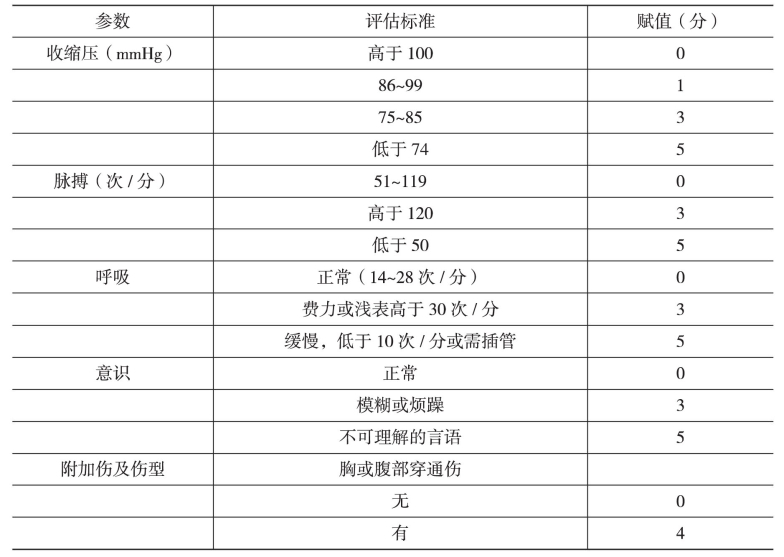 | 参数 | 评估标准 | 赋值（分） |
|---|---|---|
| 收缩压（mmHg） | 高于 100 | 0 |
| | 86~99 | 1 |
| | 75~85 | 3 |
| | 低于 74 | 5 |
| 脉搏（次 / 分） | 51~119 | 0 |
| | 高于 120 | 3 |
| | 低于 50 | 5 |
| 呼吸 | 正常（14~28 次 / 分） | 0 |
| | 费力或浅表高于 30 次 / 分 | 3 |
| | 缓慢，低于 10 次 / 分或需插管 | 5 |
| 意识 | 正常 | 0 |
| | 模糊或烦躁 | 3 |
| | 不可理解的言语 | 5 |
| 附加伤及伤型 | 胸或腹部穿通伤 | |
| | 无 | 0 |
| | 有 | 4 |